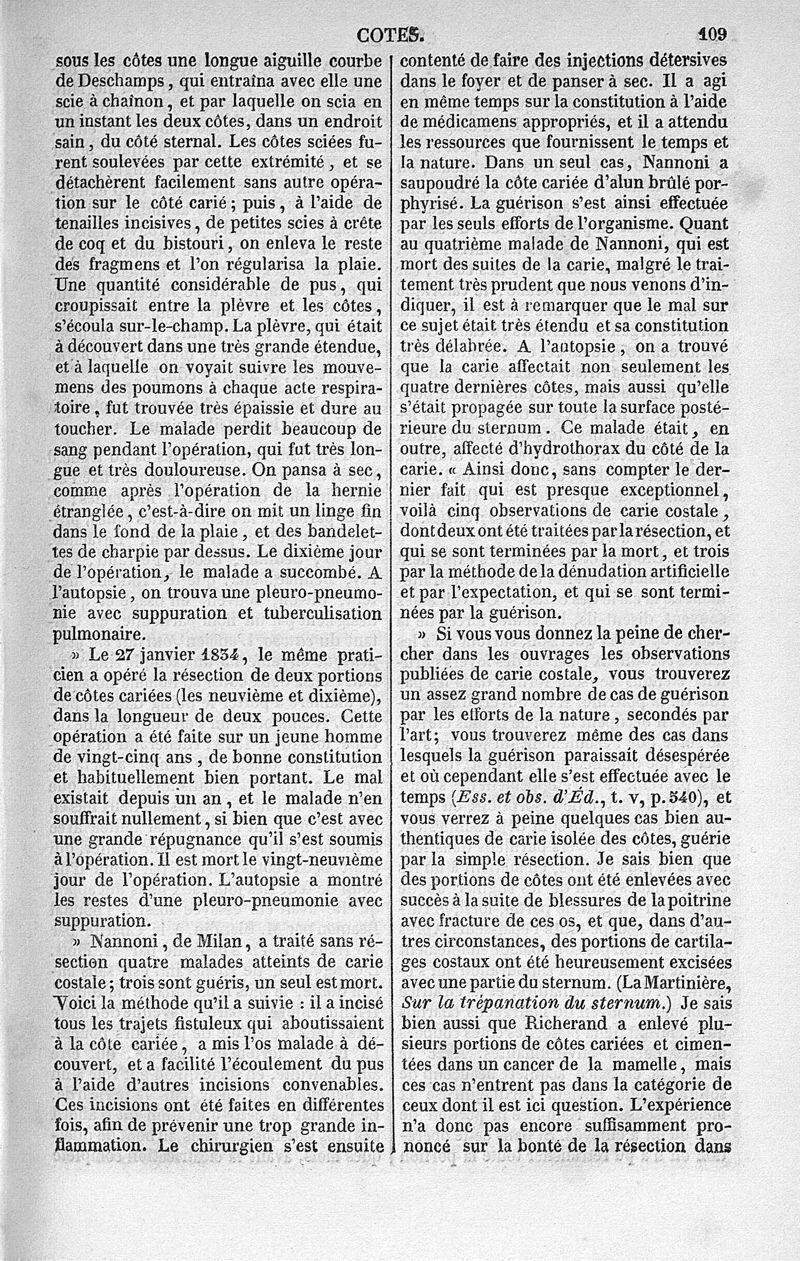 COTES. 109

sous les côtes une longue aiguille courbe de Deschamps, qui entraîna avec elle une scie à chaînon, et par laquelle on scia en un instant les deux côtes, dans un endroit sain, du côté sternal. Les côtes sciées furent soulevées par cette extrémité, et se détachèrent facilement sans autre opération sur le côté carié; puis, à l'aide de tenailles incisives, de petites scies à crête de coq et du bistouri, on enleva le reste des fragmens et l'on régularisa la plaie. Une quantité considérable de pus, qui croupissait entre la plèvre et les côtes, s'écoula sur-le-champ. La plèvre, qui était à découvert dans une très grande étendue, et à laquelle on voyait suivre les mouvemens des poumons à chaque acte respiratoire, fut trouvée très épaissie et dure au toucher. Le malade perdit beaucoup de sang pendant l'opération, qui fut très longue et très douloureuse. On pansa à sec, comme après l'opération de la hernie étranglée, c'est-à-dire on mit un linge fin dans le fond de la plaie, et des bandelettes de charpie par dessus. Le dixième jour de l'opération, le malade a succombé. A l'autopsie, on trouva une pleuro-pneumonie avec suppuration et tuberculisation pulmonaire.

» Le 27 janvier 1834, le même praticien a opéré la résection de deux portions de côtes cariées (les neuvième et dixième), dans la longueur de deux pouces. Cette opération a été faite sur un jeune homme de vingt-cinq ans, de bonne constitution et habituellement bien portant. Le mal existait depuis un an, et le malade n'en souffrait nullement, si bien que c'est avec une grande répugnance qu'il s'est soumis à l'opération. Il est mort le vingt-neuvième jour de l'opération. L'autopsie a montré les restes d'une pleuro-pneumonie avec suppuration.

» Nannoni, de Milan, a traité sans résection quatre malades atteints de carie costale; trois sont guéris, un seul est mort. Voici la méthode qu'il a suivie : il a incisé tous les trajets fistuleux qui aboutissaient à la côte cariée, a mis l'os malade à découvert, et a facilité l'écoulement du pus à l'aide d'autres incisions convenables. Ces incisions ont été faites en différentes fois, afin de prévenir une trop grande inflammation. Le chirurgien s'est ensuite contenté de faire des injections détersives dans le foyer et de panser à sec. Il a agi en même temps sur la constitution à l'aide de médicamens appropriés, et il a attendu les ressources que fournissent le temps et la nature. Dans un seul cas, Nannoni a saupoudré la côte cariée d'alun brûlé porphyrisé. La guérison s'est ainsi effectuée par les seuls efforts de l'organisme. Quant au quatrième malade de Nannoni, qui est mort des suites de la carie, malgré le traitement très prudent que nous venons d'indiquer, il est à remarquer que le mal sur ce sujet était très étendu et sa constitution très délabrée. A l'autopsie, on a trouvé que la carie affectait non seulement les quatre dernières côtes, mais aussi qu'elle s'était propagée sur toute la surface postérieure du sternum. Ce malade était, en outre, affecté d'hydrothorax du côté de la carie. « Ainsi donc, sans compter le dernier fait qui est presque exceptionnel, voilà cinq observations de carie costale, dont deux ont été traitées par la résection, et qui se sont terminées par la mort, et trois par la méthode de la dénudation artificielle et par l'expectation, et qui se sont terminées par la guérison.

» Si vous vous donnez la peine de chercher dans les ouvrages les observations publiées de carie costale, vous trouverez un assez grand nombre de cas de guérison par les efforts de la nature, secondés par l'art; vous trouverez même des cas dans lesquels la guérison paraissait désespérée et où cependant elle s'est effectuée avec le temps (Ess. et obs. d'Éd., t. v, p. 340), et vous verrez à peine quelques cas bien authentiques de carie isolée des côtes, guérie par la simple résection. Je sais bien que des portions de côtes ont été enlevées avec succès à la suite de blessures de la poitrine avec fracture de ces os, et que, dans d'autres circonstances, des portions de cartilages costaux ont été heureusement excisées avec une partie du sternum. (La Martinière, Sur la trépanation du sternum.) Je sais bien aussi que Richerand a enlevé plusieurs portions de côtes cariées et cimentées dans un cancer de la mamelle, mais ces cas n'entrent pas dans la catégorie de ceux dont il est ici question. L'expérience n'a donc pas encore suffisamment prononcé sur la bonté de la résection dans